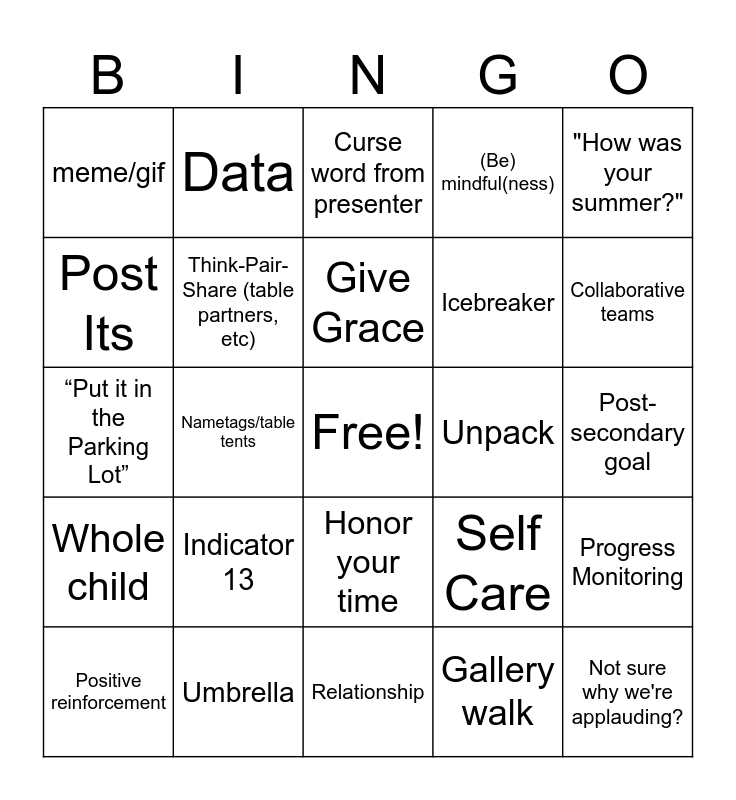 | B | I | N | G | O |
|---|---|---|---|---|
| meme/gif | Data | Curse word from presenter | (Be) mindful(ness) | "How was your summer?" |
| Post Its | Think-Pair-Share (table partners, etc) | Give Grace | Icebreaker | Collaborative teams |
| “Put it in the Parking Lot” | Nametags/table tents | Free! | Unpack | Post-secondary goal |
| Whole child | Indicator 13 | Honor your time | Self Care | Progress Monitoring |
| Positive reinforcement | Umbrella | Relationship | Gallery walk | Not sure why we're applauding? |